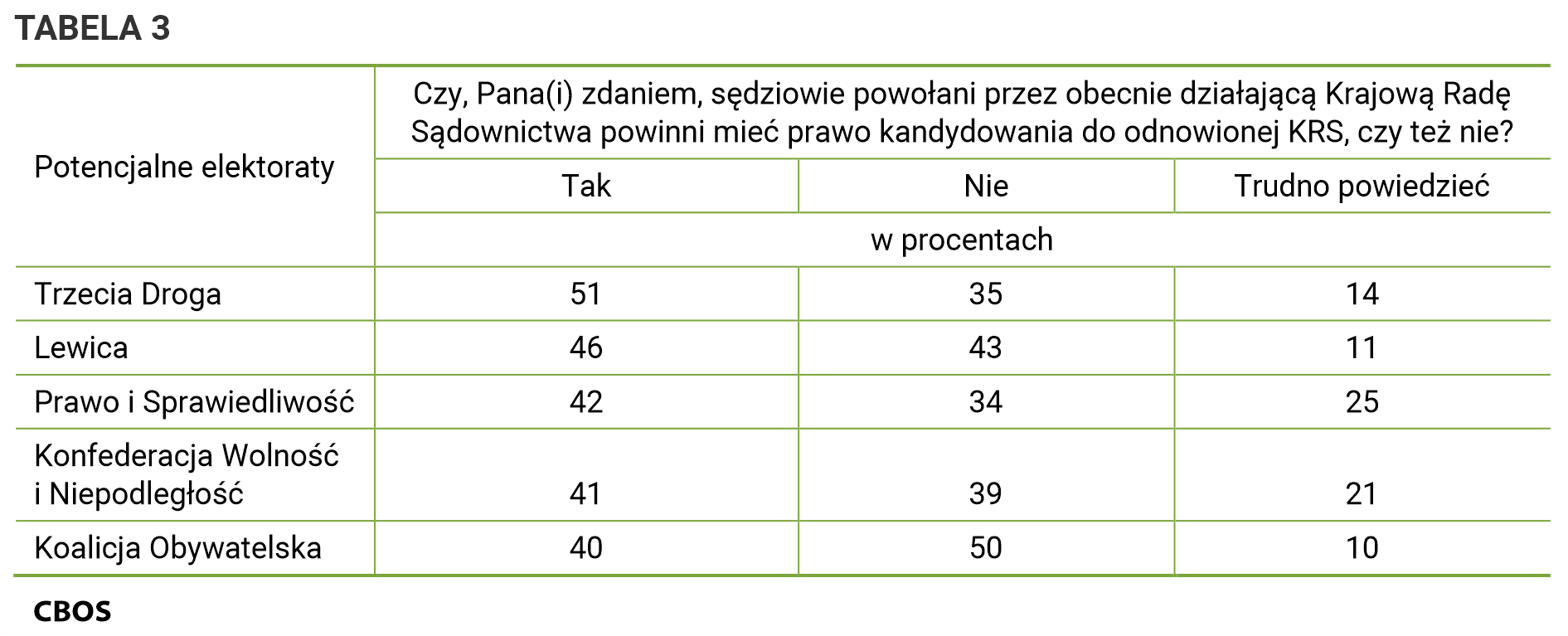 TABELA 3

| Potencjalne elektoraty | Czy, Pana(i) zdaniem, sędziowie powołani przez obecnie działającą Krajową Radę Sądownictwa powinni mieć prawo kandydowania do odnowionej KRS, czy też nie? | | |
|---|---|---|---|
| | Tak | Nie | Trudno powiedzieć |
| | w procentach | | |
| Trzecia Droga | 51 | 35 | 14 |
| Lewica | 46 | 43 | 11 |
| Prawo i Sprawiedliwość | 42 | 34 | 25 |
| Konfederacja Wolność i Niepodległość | 41 | 39 | 21 |
| Koalicja Obywatelska | 40 | 50 | 10 |

CBOS